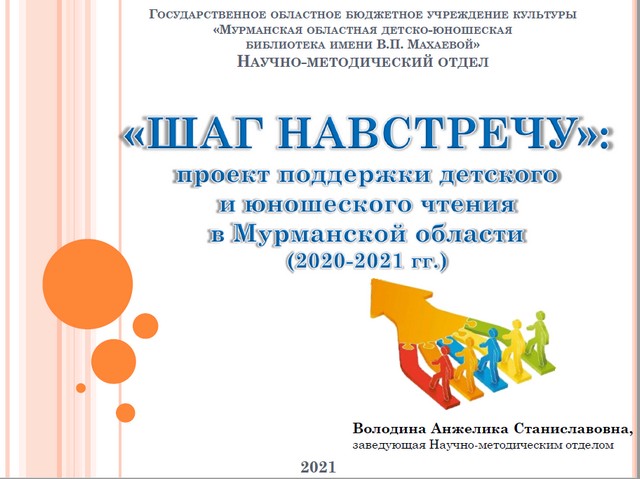 Государственное областное бюджетное учреждение культуры «Мурманская областная детско-юношеская библиотека имени В.П. Махаевой»
Научно-методический отдел

«ШАГ НАВСТРЕЧУ»:
проект поддержки детского и юношеского чтения в Мурманской области
(2020-2021 гг.)

Володина Анжелика Станиславовна,
заведующая Научно-методическим отделом

2021